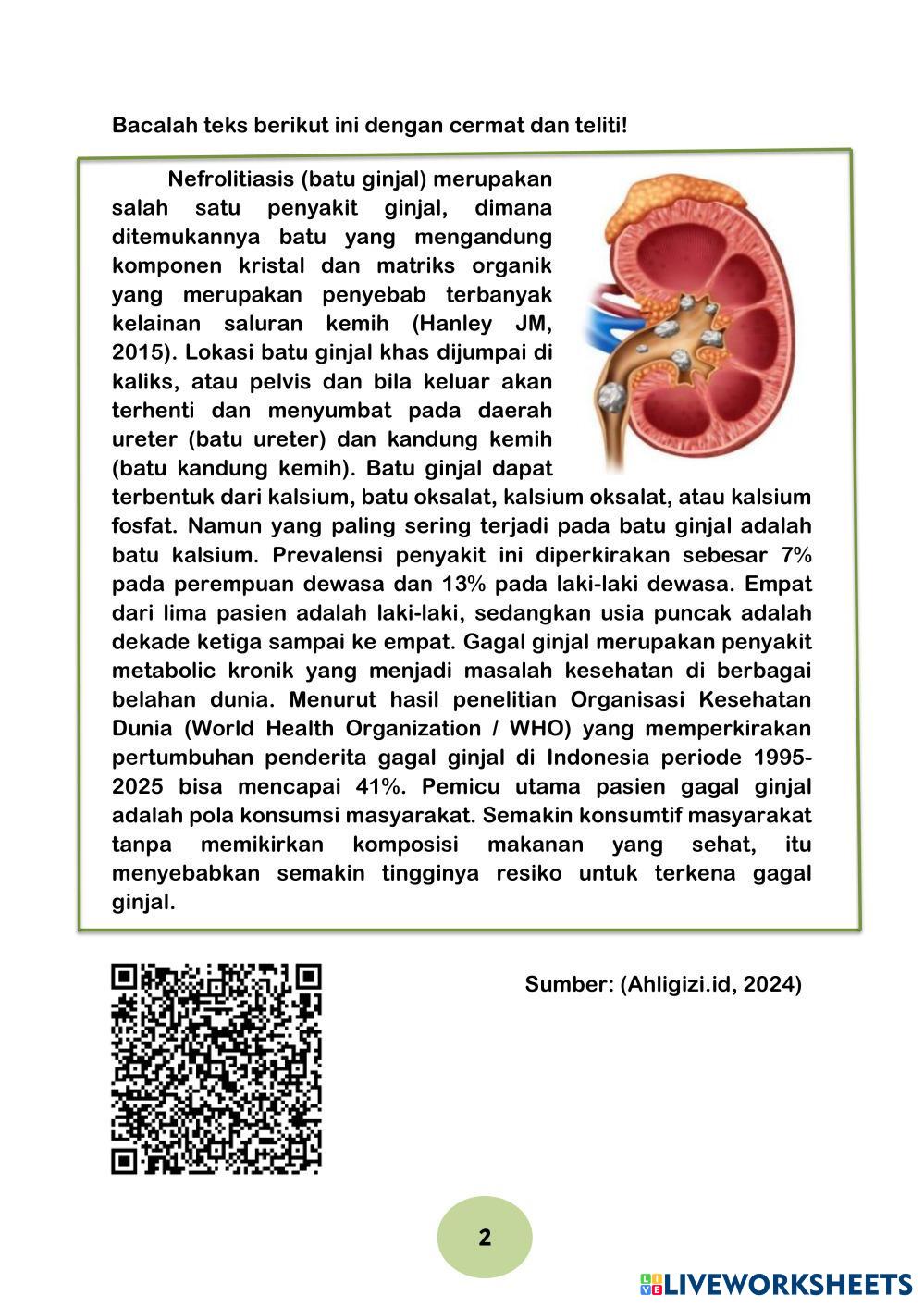 Bacalah teks berikut ini dengan cermat dan teliti!

Nefrolitiasis (batu ginjal) merupakan salah satu penyakit ginjal, dimana ditemukannya batu yang mengandung komponen kristal dan matriks organik yang merupakan penyebab terbanyak kelainan saluran kemih (Hanley JM, 2015). Lokasi batu ginjal khas dijumpai di kaliks, atau pelvis dan bila keluar akan terhenti dan menyumbat pada daerah ureter (batu ureter) dan kandung kemih (batu kandung kemih). Batu ginjal dapat terbentuk dari kalsium, batu oksalat, kalsium oksalat, atau kalsium fosfat. Namun yang paling sering terjadi pada batu ginjal adalah batu kalsium. Prevalensi penyakit ini diperkirakan sebesar 7% pada perempuan dewasa dan 13% pada laki-laki dewasa. Empat dari lima pasien adalah laki-laki, sedangkan usia puncak adalah dekade ketiga sampai ke empat. Gagal ginjal merupakan penyakit metabolic kronik yang menjadi masalah kesehatan di berbagai belahan dunia. Menurut hasil penelitian Organisasi Kesehatan Dunia (World Health Organization / WHO) yang memperkirakan pertumbuhan penderita gagal ginjal di Indonesia periode 1995-2025 bisa mencapai 41%. Pemicu utama pasien gagal ginjal adalah pola konsumsi masyarakat. Semakin konsumtif masyarakat tanpa memikirkan komposisi makanan yang sehat, itu menyebabkan semakin tingginya resiko untuk terkena gagal ginjal.

Sumber: (Ahligizi.id, 2024)

2

LIVEWORKSHEETS